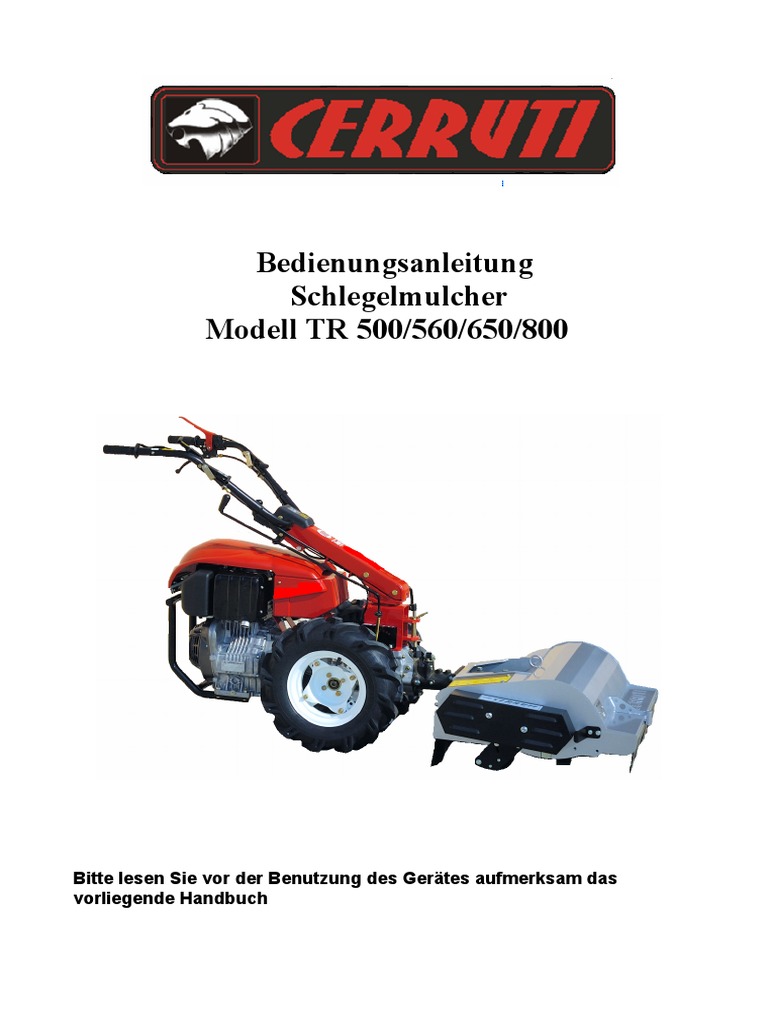 CERRUTI

Bedienungsanleitung
Schlegelmulcher
Modell TR 500/560/650/800

Bitte lesen Sie vor der Benutzung des Gerätes aufmerksam das vorliegende Handbuch